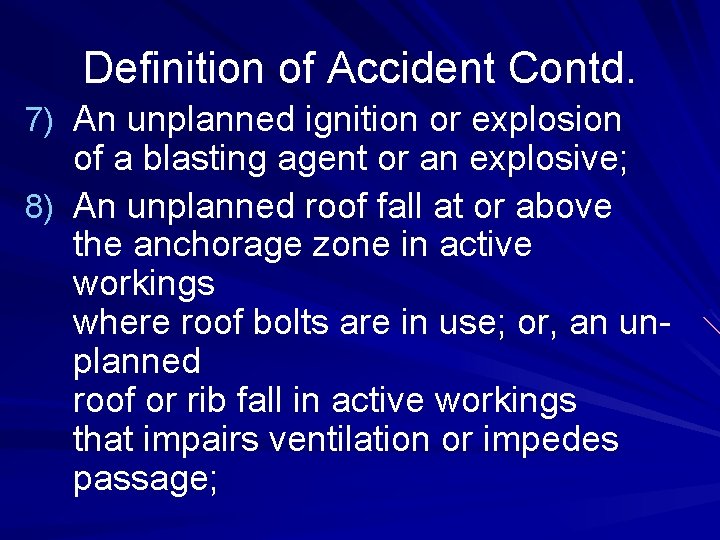 Definition of Accident Contd.

7) An unplanned ignition or explosion of a blasting agent or an explosive;

8) An unplanned roof fall at or above the anchorage zone in active workings where roof bolts are in use; or, an unplanned roof or rib fall in active workings that impairs ventilation or impedes passage;